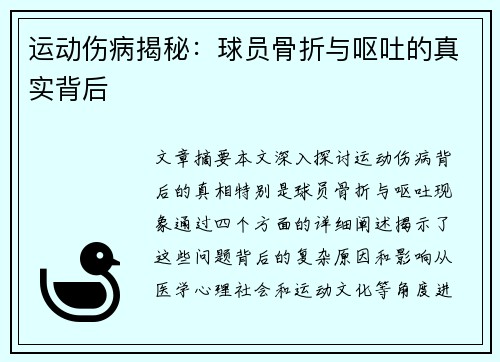 运动伤病揭秘：球员骨折与呕吐的真实背后

文章摘要本文深入探讨运动伤病背后的真相特别是球员骨折与呕吐现象通过四个方面的详细阐述揭示了这些问题背后的复杂原因和影响从医学心理社会和运动文化等角度进